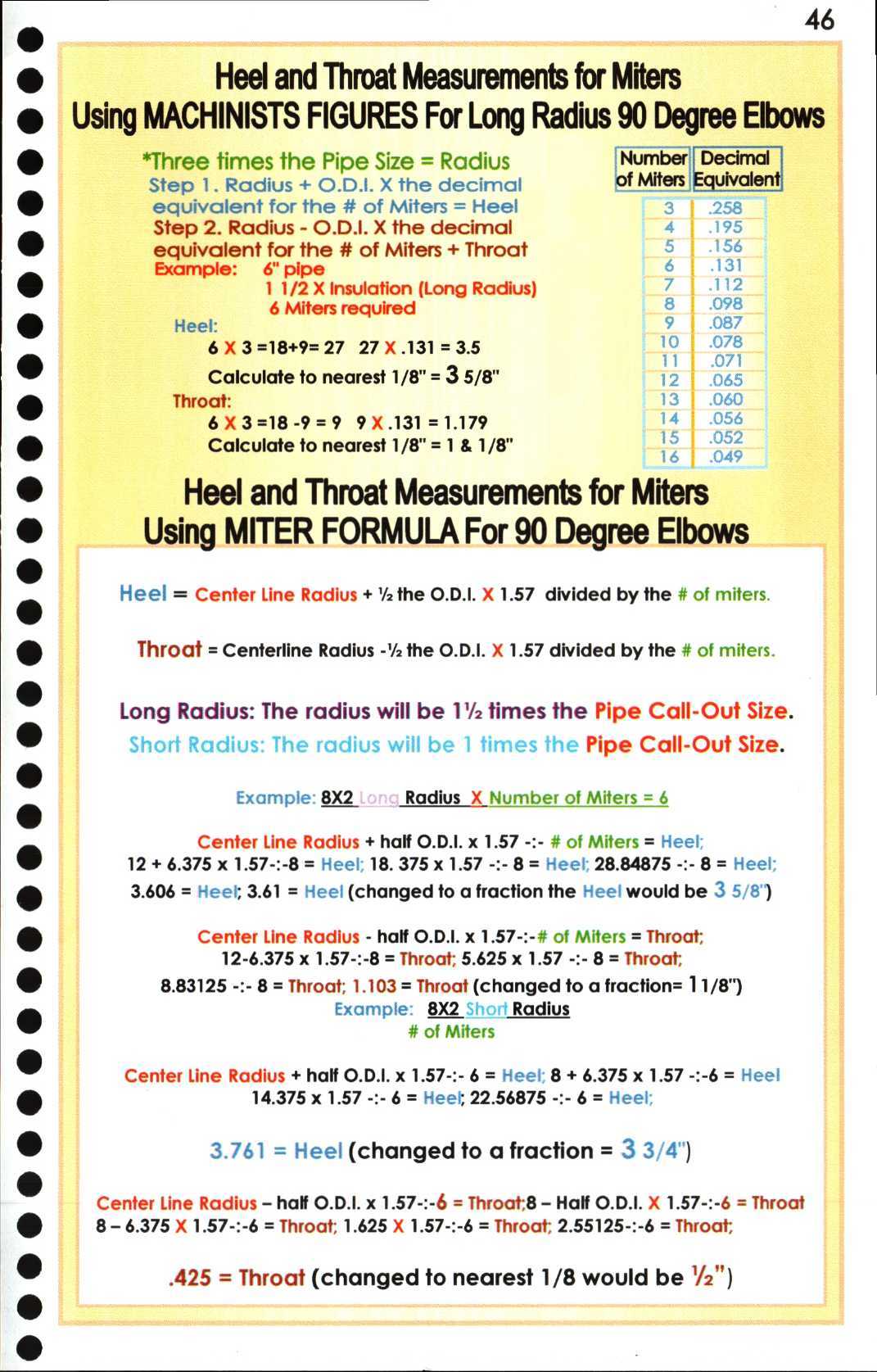 46

Heel and Throat Measurements for Miters
Using MACHINISTS FIGURES For Long Radius 90 Degree Elbows

*Three times the Pipe Size = Radius
Step 1. Radius + O.D.I. X the decimal equivalent for the # of Miters = Heel
Step 2. Radius - O.D.I. X the decimal equivalent for the # of Miters + Throat
Example: 6" pipe
1 1/2 X Insulation (Long Radius)
6 Miters required
Heel:
6 X 3 =18+9= 27 27 X .131 = 3.5
Calculate to nearest 1/8" = 3 5/8"
Throat:
6 X 3 =18 -9 = 9 9 X .131 = 1.179
Calculate to nearest 1/8" = 1 & 1/8"

| Number of Miters | Decimal Equivalent |
|---|---|
| 3 | .258 |
| 4 | .195 |
| 5 | .156 |
| 6 | .131 |
| 7 | .112 |
| 8 | .098 |
| 9 | .087 |
| 10 | .078 |
| 11 | .071 |
| 12 | .065 |
| 13 | .060 |
| 14 | .056 |
| 15 | .052 |
| 16 | .049 |

Heel and Throat Measurements for Miters
Using MITER FORMULA For 90 Degree Elbows

Heel = Center Line Radius + ½ the O.D.I. X 1.57 divided by the # of miters.

Throat = Centerline Radius -½ the O.D.I. X 1.57 divided by the # of miters.

Long Radius: The radius will be 1½ times the Pipe Call-Out Size.
Short Radius: The radius will be 1 times the Pipe Call-Out Size.

Example: 8X2 Long Radius X Number of Miters = 6

Center Line Radius + half O.D.I. x 1.57 -:- # of Miters = Heel;
12 + 6.375 x 1.57-:-8 = Heel; 18. 375 x 1.57 -:- 8 = Heel; 28.84875 -:- 8 = Heel;
3.606 = Heel; 3.61 = Heel (changed to a fraction the Heel would be 3 5/8")

Center Line Radius - half O.D.I. x 1.57-:-# of Miters = Throat;
12-6.375 x 1.57-:-8 = Throat; 5.625 x 1.57 -:- 8 = Throat;
8.83125 -:- 8 = Throat; 1.103 = Throat (changed to a fraction= 1 1/8")
Example: 8X2 Short Radius
# of Miters

Center Line Radius + half O.D.I. x 1.57-:- 6 = Heel; 8 + 6.375 x 1.57 -:-6 = Heel
14.375 x 1.57 -:- 6 = Heel; 22.56875 -:- 6 = Heel;

3.761 = Heel (changed to a fraction = 3 3/4")

Center Line Radius – half O.D.I. x 1.57-:-6 = Throat;8 – Half O.D.I. X 1.57-:-6 = Throat
8 – 6.375 X 1.57-:-6 = Throat; 1.625 X 1.57-:-6 = Throat; 2.55125-:-6 = Throat;

.425 = Throat (changed to nearest 1/8 would be ½")